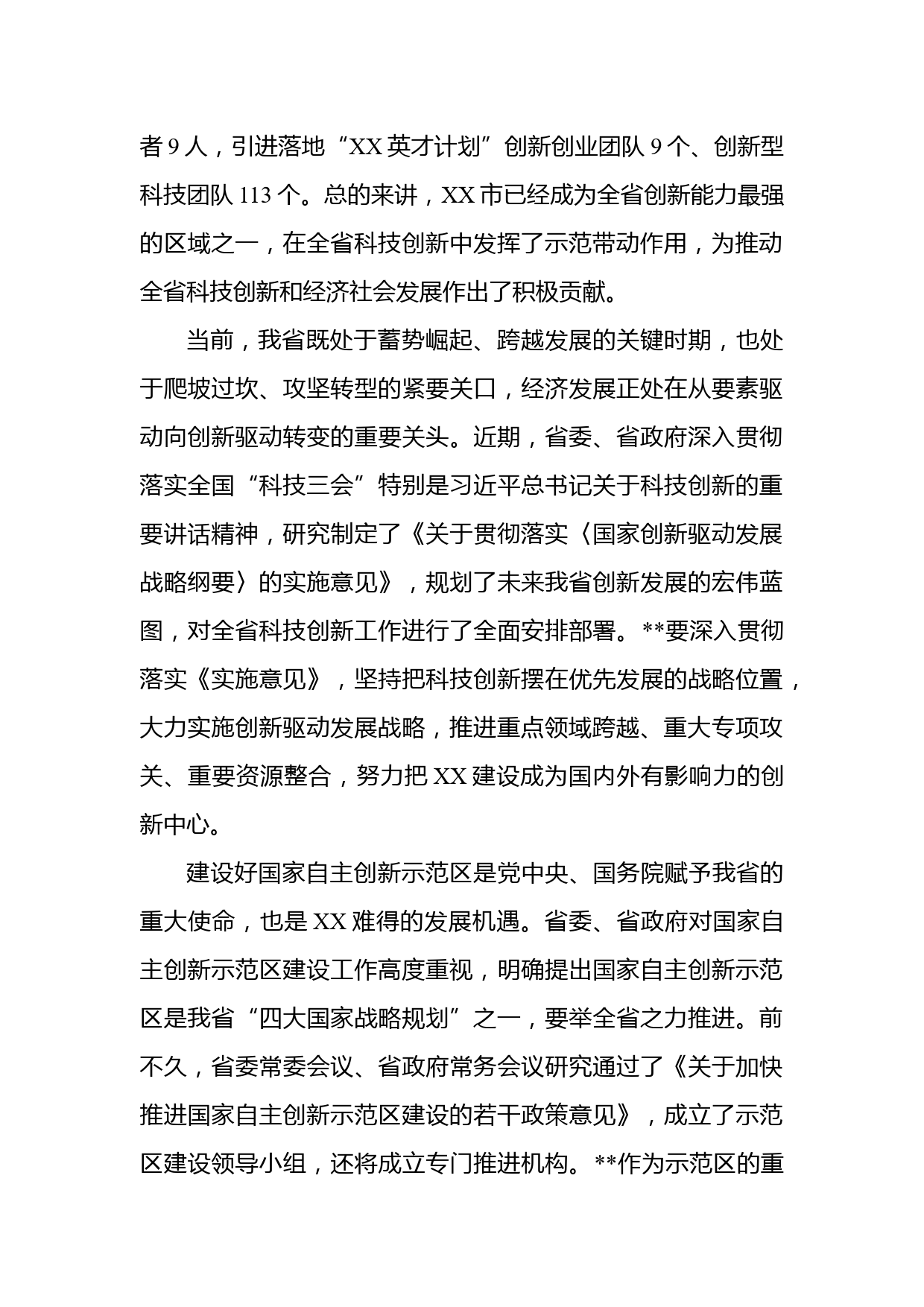 者 9 人，引进落地“XX 英才计划”创新创业团队 9 个、创新型科技团队 113 个。总的来讲，XX 市已经成为全省创新能力最强的区域之一，在全省科技创新中发挥了示范带动作用，为推动全省科技创新和经济社会发展作出了积极贡献。

当前，我省既处于蓄势崛起、跨越发展的关键时期，也处于爬坡过坎、攻坚转型的紧要关口，经济发展正处在从要素驱动向创新驱动转变的重要关头。近期，省委、省政府深入贯彻落实全国“科技三会”特别是习近平总书记关于科技创新的重要讲话精神，研究制定了《关于贯彻落实〈国家创新驱动发展战略纲要〉的实施意见》，规划了未来我省创新发展的宏伟蓝图，对全省科技创新工作进行了全面安排部署。**要深入贯彻落实《实施意见》，坚持把科技创新摆在优先发展的战略位置，大力实施创新驱动发展战略，推进重点领域跨越、重大专项攻关、重要资源整合，努力把 XX 建设成为国内外有影响力的创新中心。

建设好国家自主创新示范区是党中央、国务院赋予我省的重大使命，也是 XX 难得的发展机遇。省委、省政府对国家自主创新示范区建设工作高度重视，明确提出国家自主创新示范区是我省“四大国家战略规划”之一，要举全省之力推进。前不久，省委常委会议、省政府常务会议研究通过了《关于加快推进国家自主创新示范区建设的若干政策意见》，成立了示范区建设领导小组，还将成立专门推进机构。**作为示范区的重